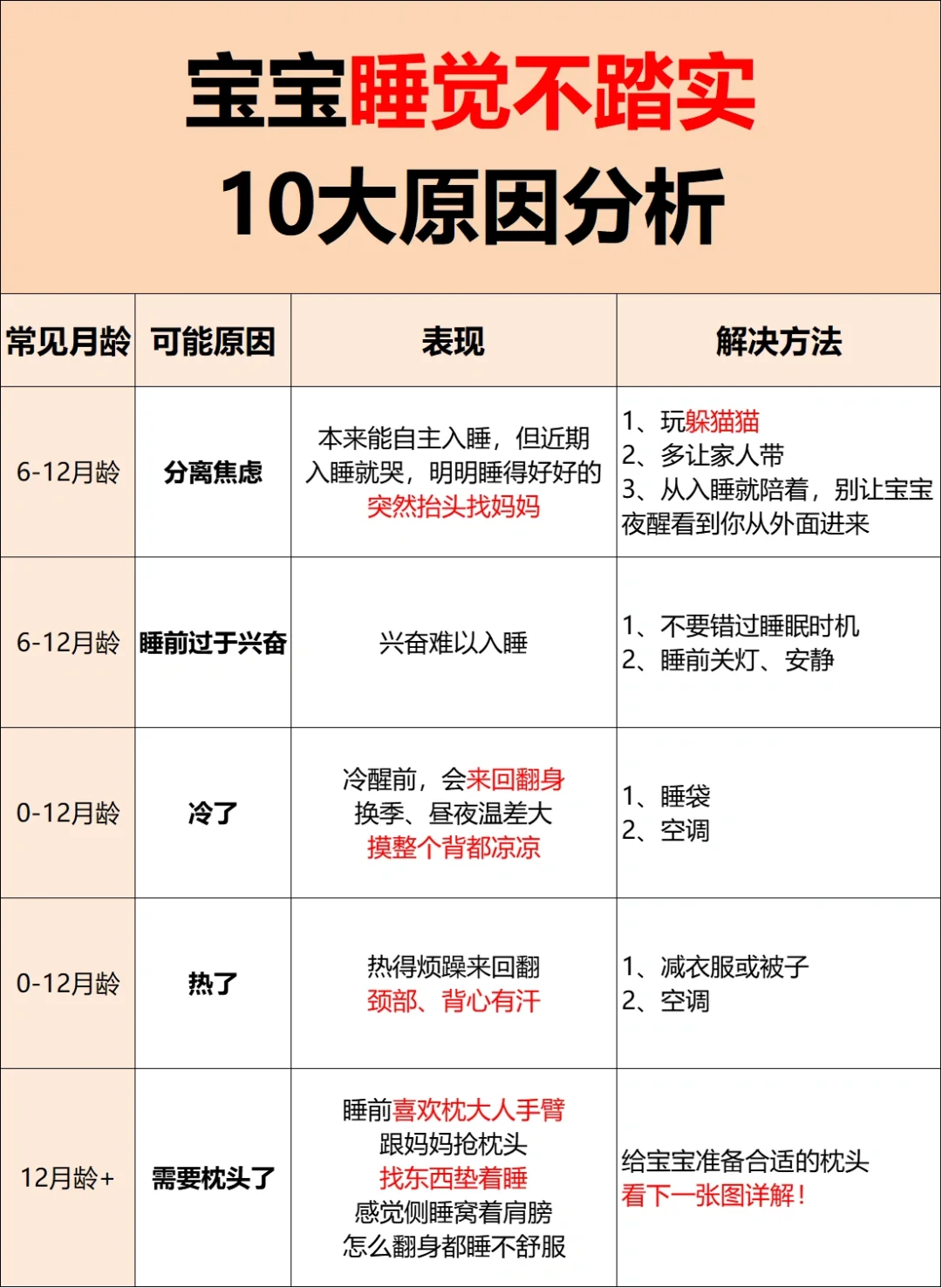 宝宝睡觉不踏实
10大原因分析

| 常见月龄 | 可能原因 | 表现 | 解决方法 |
|---|---|---|---|
| 6-12月龄 | 分离焦虑 | 本来能自主入睡，但近期入睡就哭，明明睡得好好的突然抬头找妈妈 | 1、玩躲猫猫 2、多让家人带 3、从入睡就陪着，别让宝宝夜醒看到你从外面进来 |
| 6-12月龄 | 睡前过于兴奋 | 兴奋难以入睡 | 1、不要错过睡眠时机 2、睡前关灯、安静 |
| 0-12月龄 | 冷了 | 冷醒前，会来回翻身 换季、昼夜温差大 摸整个背都凉凉 | 1、睡袋 2、空调 |
| 0-12月龄 | 热了 | 热得烦躁来回翻 颈部、背心有汗 | 1、减衣服或被子 2、空调 |
| 12月龄+ | 需要枕头了 | 睡前喜欢枕大人手臂 跟妈妈抢枕头 找东西垫着睡 感觉侧睡窝着肩膀 怎么翻身都睡不舒服 | 给宝宝准备合适的枕头 看下一张图详解！ |